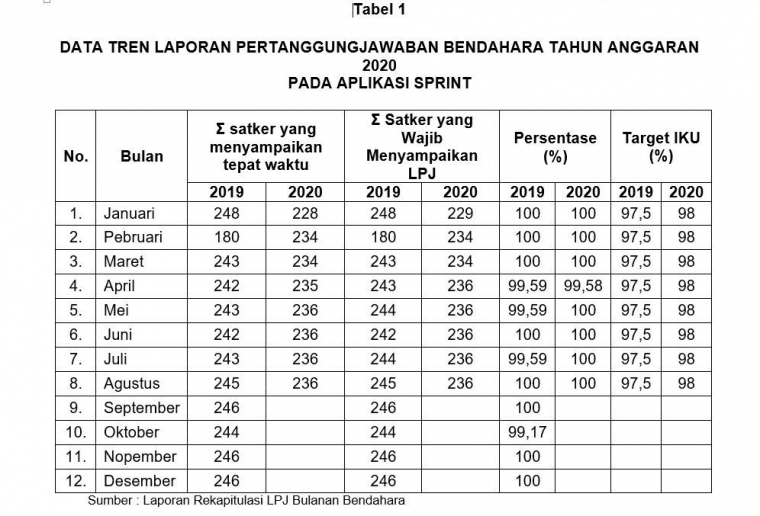 Tabel 1

DATA TREN LAPORAN PERTANGGUNGJAWABAN BENDAHARA TAHUN ANGGARAN 2020
PADA APLIKASI SPRINT

| No. | Bulan | Σ satker yang menyampaikan tepat waktu 2019 | Σ satker yang menyampaikan tepat waktu 2020 | Σ Satker yang Wajib Menyampaikan LPJ 2019 | Σ Satker yang Wajib Menyampaikan LPJ 2020 | Persentase (%) 2019 | Persentase (%) 2020 | Target IKU (%) 2019 | Target IKU (%) 2020 |
|---|---|---|---|---|---|---|---|---|---|
| 1. | Januari | 248 | 228 | 248 | 229 | 100 | 100 | 97,5 | 98 |
| 2. | Pebruari | 180 | 234 | 180 | 234 | 100 | 100 | 97,5 | 98 |
| 3. | Maret | 243 | 234 | 243 | 234 | 100 | 100 | 97,5 | 98 |
| 4. | April | 242 | 235 | 243 | 236 | 99,59 | 99,58 | 97,5 | 98 |
| 5. | Mei | 243 | 236 | 244 | 236 | 99,59 | 100 | 97,5 | 98 |
| 6. | Juni | 242 | 236 | 242 | 236 | 100 | 100 | 97,5 | 98 |
| 7. | Juli | 243 | 236 | 244 | 236 | 99,59 | 100 | 97,5 | 98 |
| 8. | Agustus | 245 | 236 | 245 | 236 | 100 | 100 | 97,5 | 98 |
| 9. | September | 246 | | 246 | | 100 | | | |
| 10. | Oktober | 244 | | 244 | | 99,17 | | | |
| 11. | Nopember | 246 | | 246 | | 100 | | | |
| 12. | Desember | 246 | | 246 | | 100 | | | |

Sumber : Laporan Rekapitulasi LPJ Bulanan Bendahara